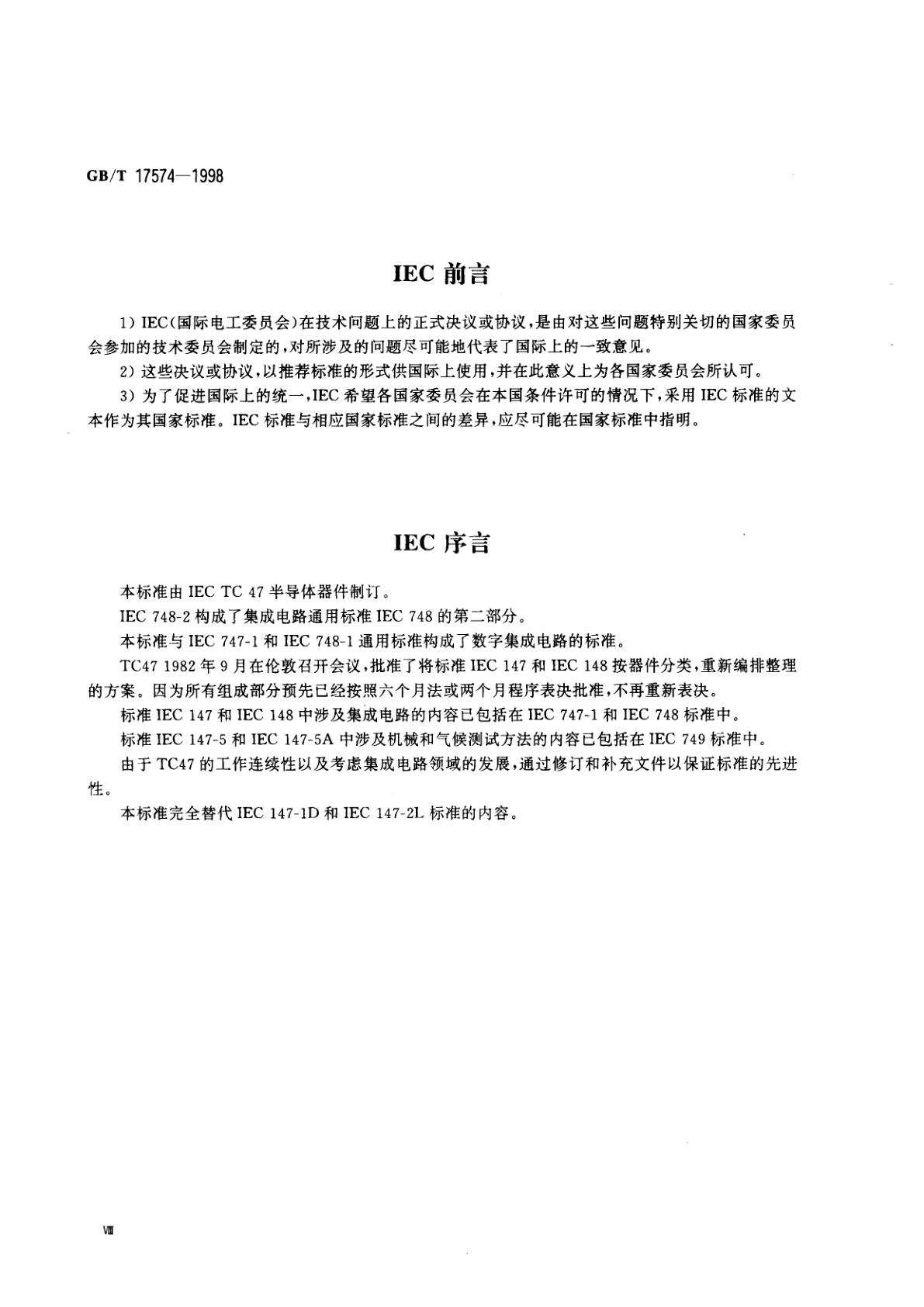 GB/T 17574—1998

IEC 前言

1) IEC(国际电工委员会)在技术问题上的正式决议或协议,是由对这些问题特别关切的国家委员会参加的技术委员会制定的,对所涉及的问题尽可能地代表了国际上的一致意见。

2) 这些决议或协议,以推荐标准的形式供国际上使用,并在此意义上为各国家委员会所认可。

3) 为了促进国际上的统一,IEC 希望各国家委员会在本国条件许可的情况下,采用 IEC 标准的文本作为其国家标准。IEC 标准与相应国家标准之间的差异,应尽可能在国家标准中指明。

IEC 序言

本标准由 IEC TC 47 半导体器件制订。

IEC 748-2 构成了集成电路通用标准 IEC 748 的第二部分。

本标准与 IEC 747-1 和 IEC 748-1 通用标准构成了数字集成电路的标准。

TC47 1982 年 9 月在伦敦召开会议,批准了将标准 IEC 147 和 IEC 148 按器件分类,重新编排整理的方案。因为所有组成部分预先已经按照六个月法或两个月程序表决批准,不再重新表决。

标准 IEC 147 和 IEC 148 中涉及集成电路的内容已包括在 IEC 747-1 和 IEC 748 标准中。

标准 IEC 147-5 和 IEC 147-5A 中涉及机械和气候测试方法的内容已包括在 IEC 749 标准中。

由于 TC47 的工作连续性以及考虑集成电路领域的发展,通过修订和补充文件以保证标准的先进性。

本标准完全替代 IEC 147-1D 和 IEC 147-2L 标准的内容。

Ⅷ